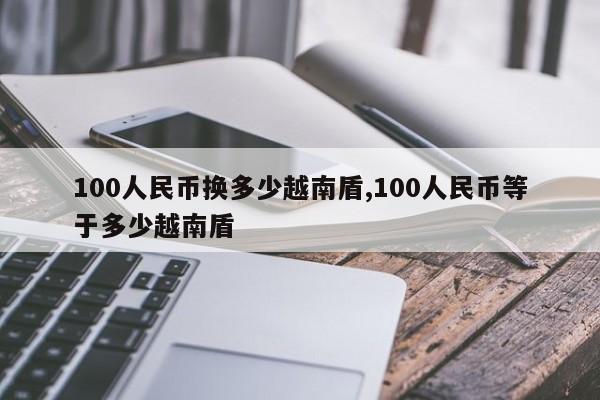 100人民币换多少越南盾,100人民币等于多少越南盾